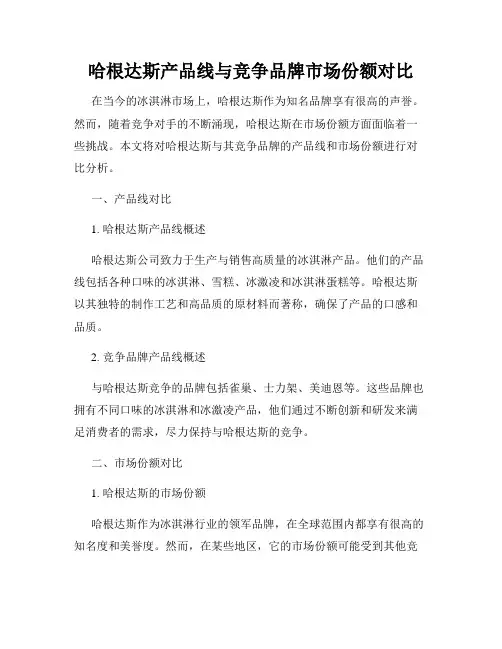 哈根达斯产品线与竞争品牌市场份额对比

在当今的冰淇淋市场上，哈根达斯作为知名品牌享有很高的声誉。然而，随着竞争对手的不断涌现，哈根达斯在市场份额方面面临着一些挑战。本文将对哈根达斯与其竞争品牌的产品线和市场份额进行对比分析。

一、产品线对比

1. 哈根达斯产品线概述

哈根达斯公司致力于生产与销售高质量的冰淇淋产品。他们的产品线包括各种口味的冰淇淋、雪糕、冰激凌和冰淇淋蛋糕等。哈根达斯以其独特的制作工艺和高品质的原材料而著称，确保了产品的口感和品质。

2. 竞争品牌产品线概述

与哈根达斯竞争的品牌包括雀巢、士力架、美迪恩等。这些品牌也拥有不同口味的冰淇淋和冰激凌产品，他们通过不断创新和研发来满足消费者的需求，尽力保持与哈根达斯的竞争。

二、市场份额对比

1. 哈根达斯的市场份额

哈根达斯作为冰淇淋行业的领军品牌，在全球范围内都享有很高的知名度和美誉度。然而，在某些地区，它的市场份额可能受到其他竞